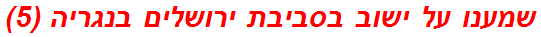 שמענו על ישוב בסביבת ירושלים בנגריה (5)